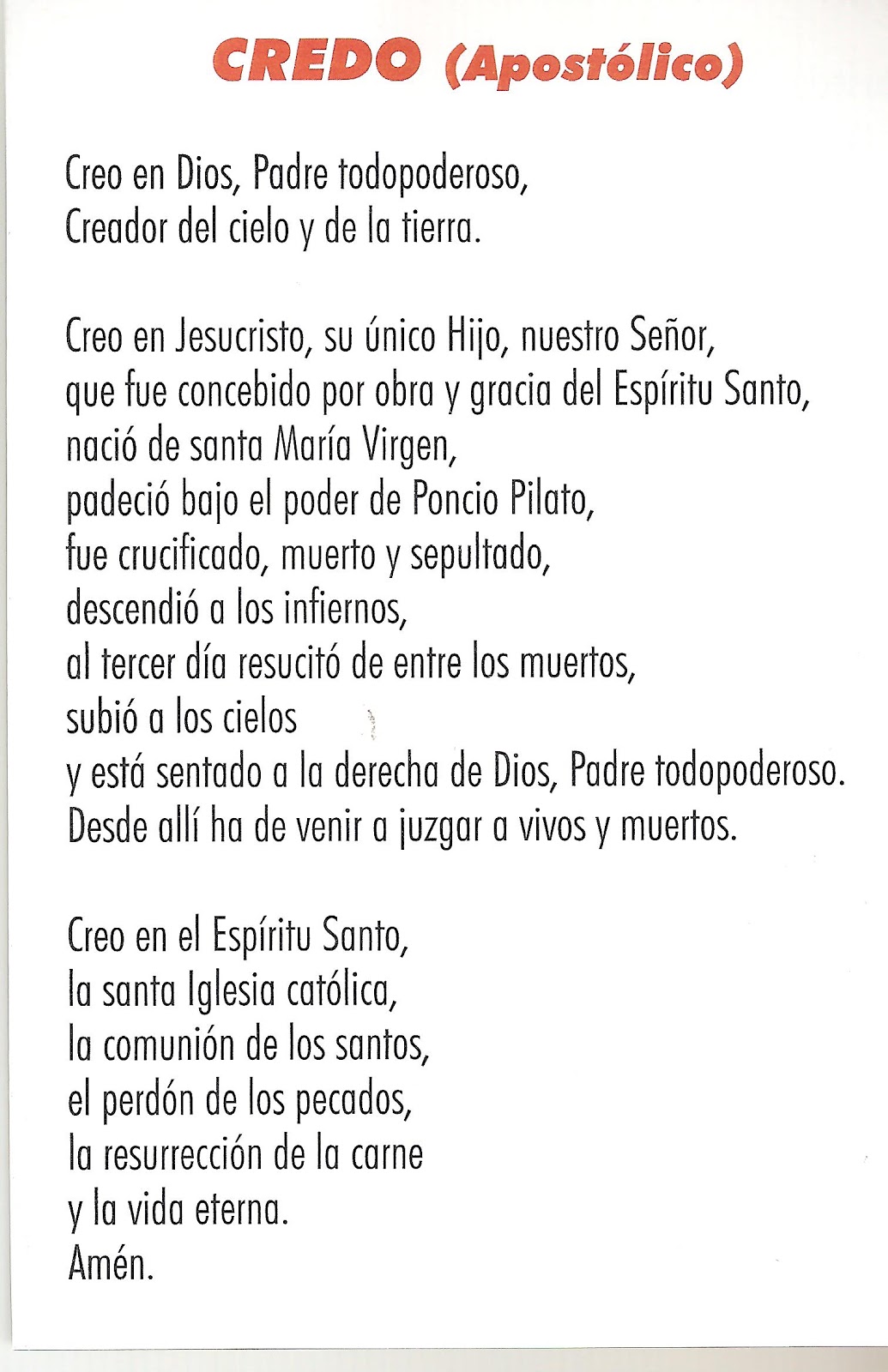 CREDO (Apostólico)

Creo en Dios, Padre todopoderoso,
Creador del cielo y de la tierra.

Creo en Jesucristo, su único Hijo, nuestro Señor,
que fue concebido por obra y gracia del Espíritu Santo,
nació de santa María Virgen,
padeció bajo el poder de Poncio Pilato,
fue crucificado, muerto y sepultado,
descendió a los infiernos,
al tercer día resucitó de entre los muertos,
subió a los cielos
y está sentado a la derecha de Dios, Padre todopoderoso.
Desde allí ha de venir a juzgar a vivos y muertos.

Creo en el Espíritu Santo,
la santa Iglesia católica,
la comunión de los santos,
el perdón de los pecados,
la resurrección de la carne
y la vida eterna.
Amén.